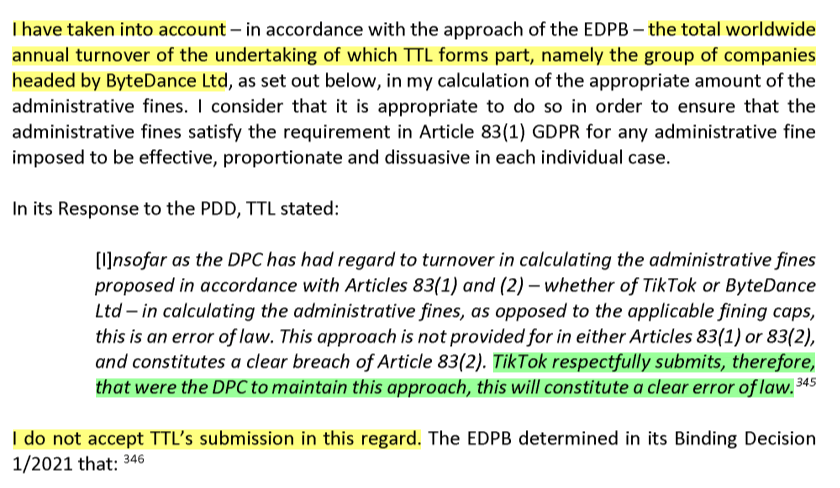 I have taken into account – in accordance with the approach of the EDPB – the total worldwide annual turnover of the undertaking of which TTL forms part, namely the group of companies headed by ByteDance Ltd, as set out below, in my calculation of the appropriate amount of the administrative fines. I consider that it is appropriate to do so in order to ensure that the administrative fines satisfy the requirement in Article 83(1) GDPR for any administrative fine imposed to be effective, proportionate and dissuasive in each individual case.

In its Response to the PDD, TTL stated:

[I]nsofar as the DPC has had regard to turnover in calculating the administrative fines proposed in accordance with Articles 83(1) and (2) – whether of TikTok or ByteDance Ltd – in calculating the administrative fines, as opposed to the applicable fining caps, this is an error of law. This approach is not provided for in either Articles 83(1) or 83(2), and constitutes a clear breach of Article 83(2). TikTok respectfully submits, therefore, that were the DPC to maintain this approach, this will constitute a clear error of law.$^{345}$

I do not accept TTL's submission in this regard. The EDPB determined in its Binding Decision 1/2021 that: $^{346}$